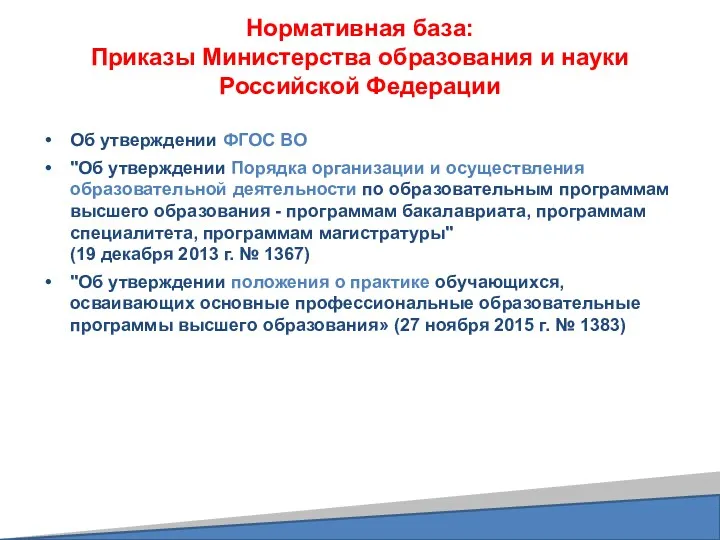 Нормативная база:
Приказы Министерства образования и науки Российской Федерации

• Об утверждении ФГОС ВО
• "Об утверждении Порядка организации и осуществления образовательной деятельности по образовательным программам высшего образования - программам бакалавриата, программам специалитета, программам магистратуры" (19 декабря 2013 г. № 1367)
• "Об утверждении положения о практике обучающихся, осваивающих основные профессиональные образовательные программы высшего образования» (27 ноября 2015 г. № 1383)